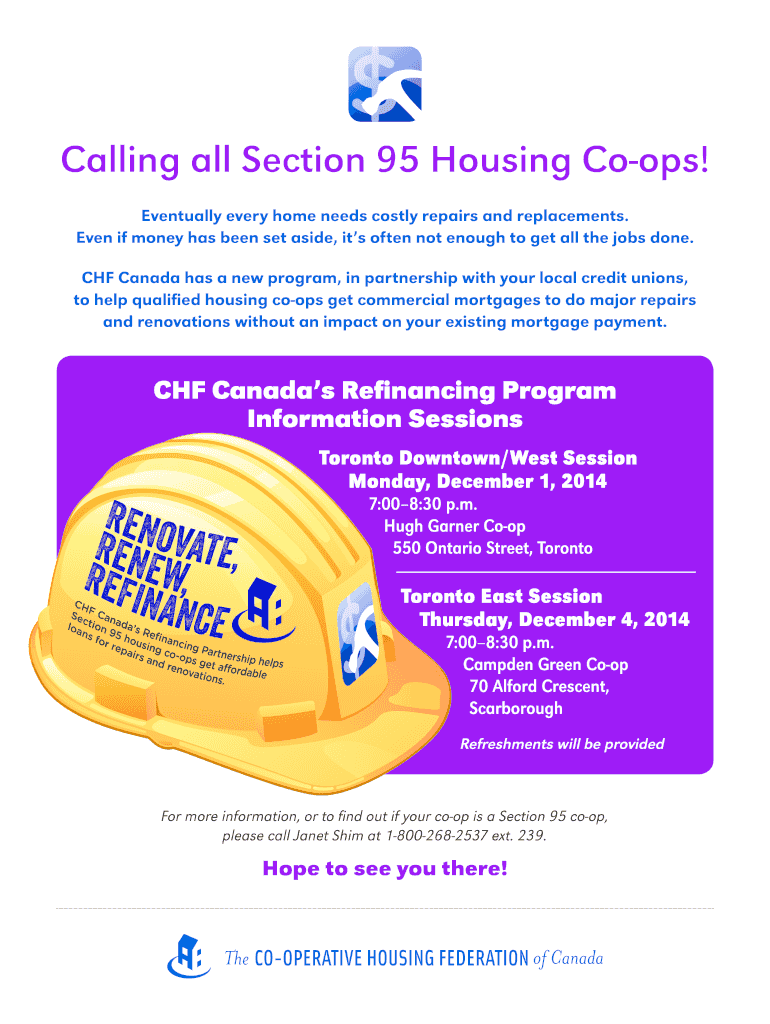 Calling all Section 95 Housing Co-ops!

Eventually every home needs costly repairs and replacements. Even if money has been set aside, it's often not enough to get all the jobs done.

CHF Canada has a new program, in partnership with your local credit unions, to help qualified housing co-ops get commercial mortgages to do major repairs and renovations without an impact on your existing mortgage payment.

CHF Canada's Refinancing Program Information Sessions

RENOVATE, RENEW, REFINANCE

CHF Canada's Refinancing Partnership helps Section 95 housing co-ops get affordable loans for repairs and renovations.

Toronto Downtown/West Session
Monday, December 1, 2014
7:00–8:30 p.m.
Hugh Garner Co-op
550 Ontario Street, Toronto

Toronto East Session
Thursday, December 4, 2014
7:00–8:30 p.m.
Campden Green Co-op
70 Alford Crescent,
Scarborough

Refreshments will be provided

For more information, or to find out if your co-op is a Section 95 co-op, please call Janet Shim at 1-800-268-2537 ext. 239.

Hope to see you there!

The CO-OPERATIVE HOUSING FEDERATION of Canada